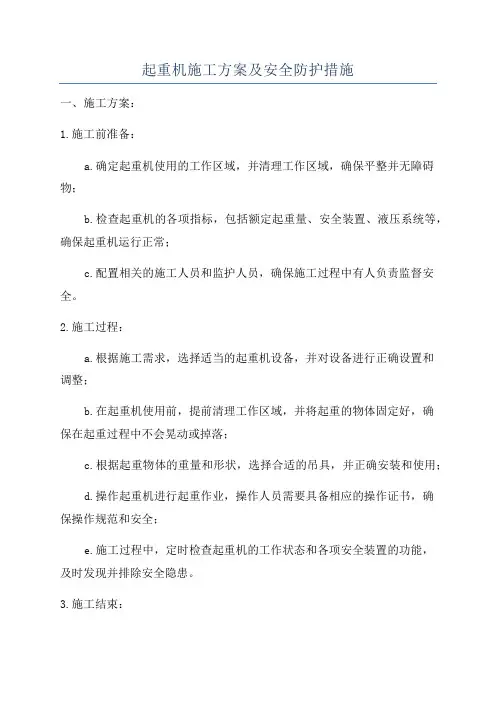 起重机施工方案及安全防护措施

一、施工方案：

1.施工前准备：

a.确定起重机使用的工作区域，并清理工作区域，确保平整并无障碍物；

b.检查起重机的各项指标，包括额定起重量、安全装置、液压系统等，确保起重机运行正常；

c.配置相关的施工人员和监护人员，确保施工过程中有人负责监督安全。

2.施工过程：

a.根据施工需求，选择适当的起重机设备，并对设备进行正确设置和调整；

b.在起重机使用前，提前清理工作区域，并将起重的物体固定好，确保在起重过程中不会晃动或掉落；

c.根据起重物体的重量和形状，选择合适的吊具，并正确安装和使用；

d.操作起重机进行起重作业，操作人员需要具备相应的操作证书，确保操作规范和安全；

e.施工过程中，定时检查起重机的工作状态和各项安全装置的功能，及时发现并排除安全隐患。

3.施工结束：